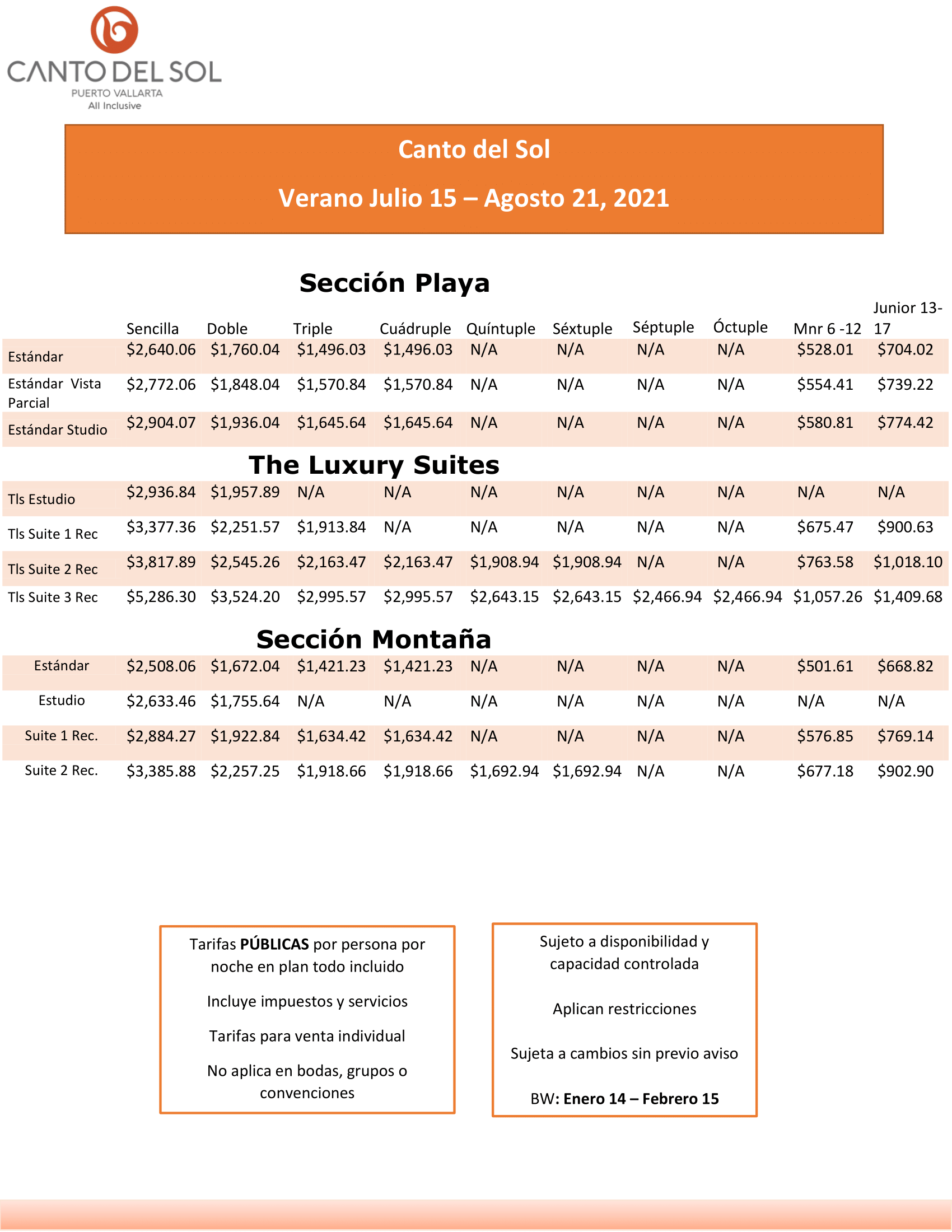 CANTO DEL SOL
PUERTO VALLARTA
All Inclusive

Canto del Sol

Verano Julio 15 – Agosto 21, 2021

Sección Playa

| | Sencilla | Doble | Triple | Cuádruple | Quíntuple | Séxtuple | Séptuple | Óctuple | Mnr 6 -12 | Junior 13-17 |
|---|---|---|---|---|---|---|---|---|---|---|
| Estándar | \$2,640.06 | \$1,760.04 | \$1,496.03 | \$1,496.03 | N/A | N/A | N/A | N/A | \$528.01 | \$704.02 |
| Estándar Vista Parcial | \$2,772.06 | \$1,848.04 | \$1,570.84 | \$1,570.84 | N/A | N/A | N/A | N/A | \$554.41 | \$739.22 |
| Estándar Studio | \$2,904.07 | \$1,936.04 | \$1,645.64 | \$1,645.64 | N/A | N/A | N/A | N/A | \$580.81 | \$774.42 |

The Luxury Suites

| | | | | | | | | | | |
|---|---|---|---|---|---|---|---|---|---|---|
| Tls Estudio | \$2,936.84 | \$1,957.89 | N/A | N/A | N/A | N/A | N/A | N/A | N/A | N/A |
| Tls Suite 1 Rec | \$3,377.36 | \$2,251.57 | \$1,913.84 | N/A | N/A | N/A | N/A | N/A | \$675.47 | \$900.63 |
| Tls Suite 2 Rec | \$3,817.89 | \$2,545.26 | \$2,163.47 | \$2,163.47 | \$1,908.94 | \$1,908.94 | N/A | N/A | \$763.58 | \$1,018.10 |
| Tls Suite 3 Rec | \$5,286.30 | \$3,524.20 | \$2,995.57 | \$2,995.57 | \$2,643.15 | \$2,643.15 | \$2,466.94 | \$2,466.94 | \$1,057.26 | \$1,409.68 |

Sección Montaña

| | | | | | | | | | | |
|---|---|---|---|---|---|---|---|---|---|---|
| Estándar | \$2,508.06 | \$1,672.04 | \$1,421.23 | \$1,421.23 | N/A | N/A | N/A | N/A | \$501.61 | \$668.82 |
| Estudio | \$2,633.46 | \$1,755.64 | N/A | N/A | N/A | N/A | N/A | N/A | N/A | N/A |
| Suite 1 Rec. | \$2,884.27 | \$1,922.84 | \$1,634.42 | \$1,634.42 | N/A | N/A | N/A | N/A | \$576.85 | \$769.14 |
| Suite 2 Rec. | \$3,385.88 | \$2,257.25 | \$1,918.66 | \$1,918.66 | \$1,692.94 | \$1,692.94 | N/A | N/A | \$677.18 | \$902.90 |

Tarifas PÚBLICAS por persona por noche en plan todo incluido

Incluye impuestos y servicios

Tarifas para venta individual

No aplica en bodas, grupos o convenciones

Sujeto a disponibilidad y capacidad controlada

Aplican restricciones

Sujeta a cambios sin previo aviso

BW: Enero 14 – Febrero 15